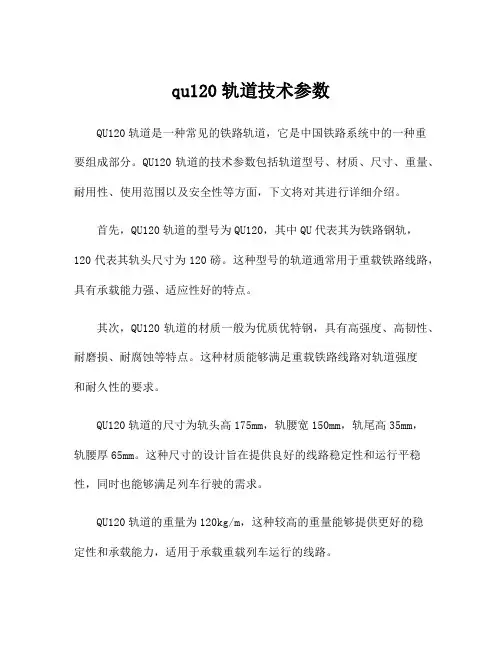 qu120 轨道技术参数

QU120 轨道是一种常见的铁路轨道，它是中国铁路系统中的一种重要组成部分。QU120 轨道的技术参数包括轨道型号、材质、尺寸、重量、耐用性、使用范围以及安全性等方面，下文将对其进行详细介绍。

首先，QU120 轨道的型号为 QU120，其中 QU 代表其为铁路钢轨，120 代表其轨头尺寸为 120 磅。这种型号的轨道通常用于重载铁路线路，具有承载能力强、适应性好的特点。

其次，QU120 轨道的材质一般为优质优特钢，具有高强度、高韧性、耐磨损、耐腐蚀等特点。这种材质能够满足重载铁路线路对轨道强度和耐久性的要求。

QU120 轨道的尺寸为轨头高 175mm，轨腰宽 150mm，轨尾高 35mm，轨腰厚 65mm。这种尺寸的设计旨在提供良好的线路稳定性和运行平稳性，同时也能够满足列车行驶的需求。

QU120 轨道的重量为 120kg/m，这种较高的重量能够提供更好的稳定性和承载能力，适用于承载重载列车运行的线路。